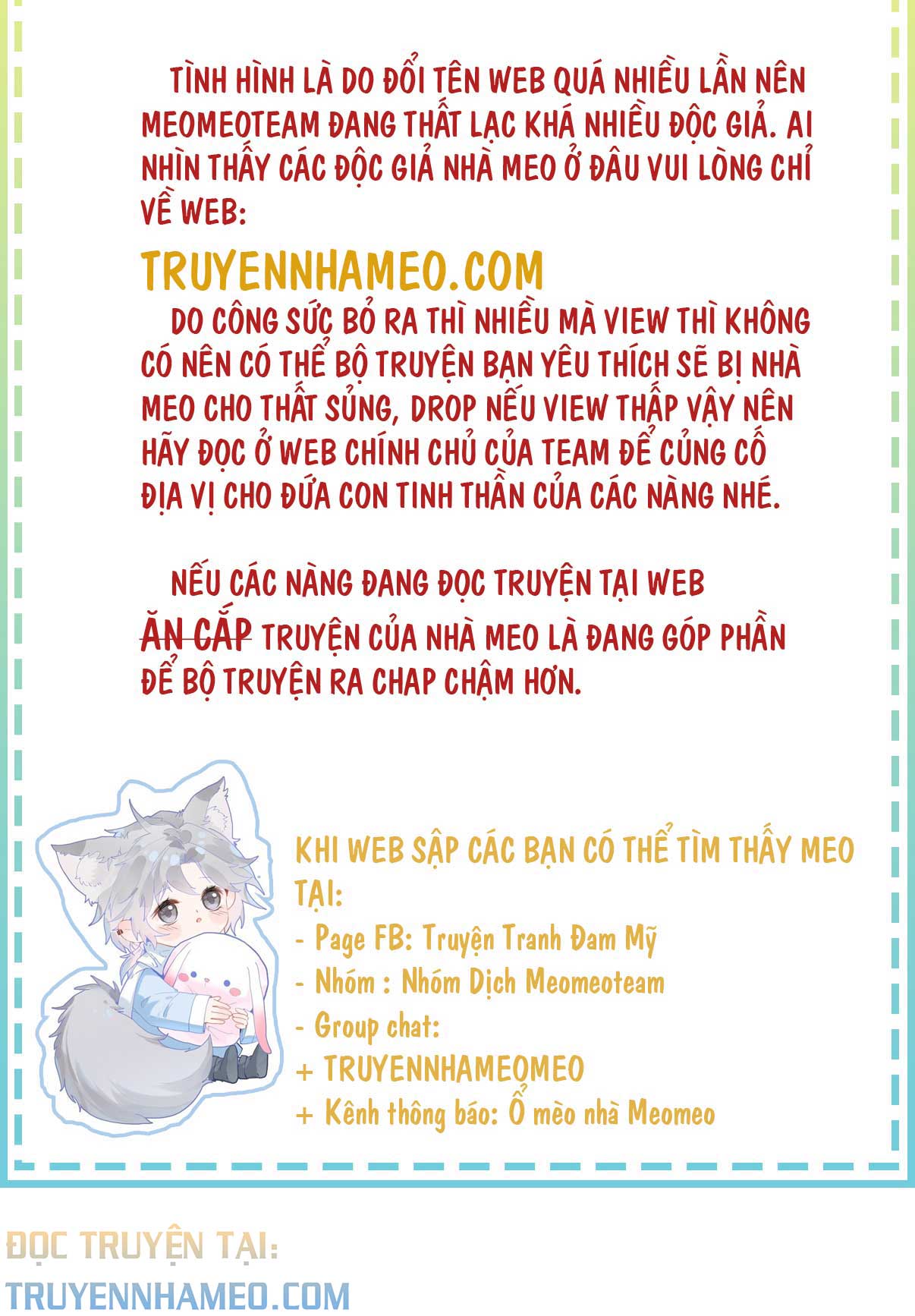 TÌNH HÌNH LÀ DO ĐỔI TÊN WEB QUÁ NHIỀU LẦN NÊN MEOMEOTEAM ĐANG THẤT LẠC KHÁ NHIỀU ĐỘC GIẢ. AI NHÌN THẤY CÁC ĐỘC GIẢ NHÀ MEO Ở ĐÂU VUI LÒNG CHỈ VỀ WEB:

TRUYENNHAMEO.COM

DO CÔNG SỨC BỎ RA THÌ NHIỀU MÀ VIEW THÌ KHÔNG CÓ NÊN CÓ THỂ BỘ TRUYỆN BẠN YÊU THÍCH SẼ BỊ NHÀ MEO CHO THẤT SỦNG, DROP NẾU VIEW THẤP VẬY NÊN HÃY ĐỌC Ở WEB CHÍNH CHỦ CỦA TEAM ĐỂ CỦNG CỐ ĐỊA VỊ CHO ĐỨA CON TINH THẦN CỦA CÁC NÀNG NHÉ.

NẾU CÁC NÀNG ĐANG ĐỌC TRUYỆN TẠI WEB ĂN CẮP TRUYỆN CỦA NHÀ MEO LÀ ĐANG GÓP PHẦN ĐỂ BỘ TRUYỆN RA CHAP CHẬM HƠN.

KHI WEB SẬP CÁC BẠN CÓ THỂ TÌM THẤY MEO TẠI:
- Page FB: Truyện Tranh Đam Mỹ
- Nhóm : Nhóm Dịch Meomeoteam
- Group chat:
+ TRUYENNHAMEOMEO
+ Kênh thông báo: Ổ mèo nhà Meomeo

ĐỌC TRUYỆN TẠI:
TRUYENNHAMEO.COM